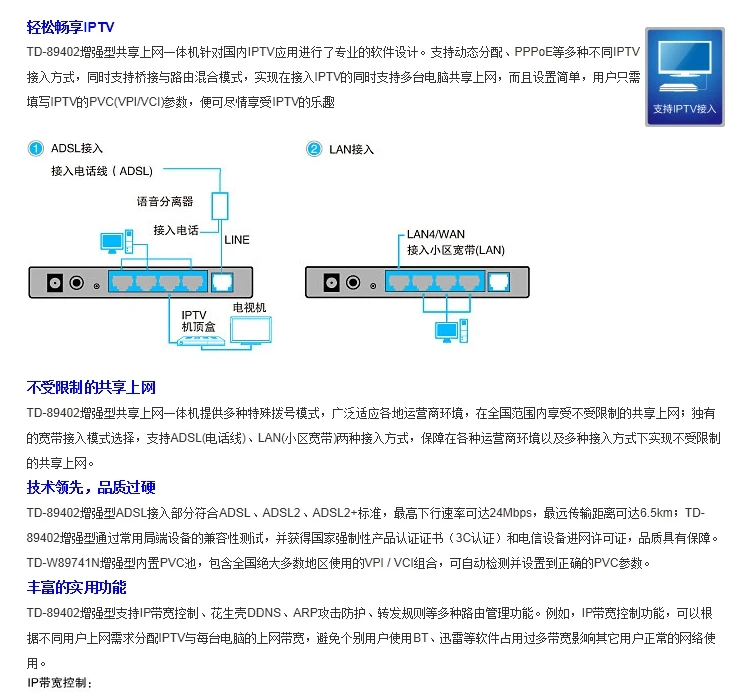 轻松畅享IPTV

TD-89402增强型共享上网一体机针对国内IPTV应用进行了专业的软件设计。支持动态分配、PPPoE等多种不同IPTV接入方式，同时支持桥接与路由混合模式，实现在接入IPTV的同时支持多台电脑共享上网，而且设置简单，用户只需填写IPTV的PVC(VPI/VCI)参数，便可尽情享受IPTV的乐趣

支持IPTV接入

1 ADSL接入

接入电话线（ADSL）

语音分离器

接入电话

LINE

IPTV 机顶盒

电视机

2 LAN接入

LAN4/WAN 接入小区宽带(LAN)

不受限制的共享上网

TD-89402增强型共享上网一体机提供多种特殊拨号模式，广泛适应各地运营商环境，在全国范围内享受不受限制的共享上网；独有的宽带接入模式选择，支持ADSL(电话线)、LAN(小区宽带)两种接入方式，保障在各种运营商环境以及多种接入方式下实现不受限制的共享上网。

技术领先，品质过硬

TD-89402增强型ADSL接入部分符合ADSL、ADSL2、ADSL2+标准，最高下行速率可达24Mbps，最远传输距离可达6.5km；TD-89402增强型通过常用局端设备的兼容性测试，并获得国家强制性产品认证证书（3C认证）和电信设备进网许可证，品质具有保障。TD-W89741N增强型内置PVC池，包含全国绝大多数地区使用的VPI / VCI组合，可自动检测并设置到正确的PVC参数。

丰富的实用功能

TD-89402增强型支持IP带宽控制、花生壳DDNS、ARP攻击防护、转发规则等多种路由管理功能。例如，IP带宽控制功能，可以根据不同用户上网需求分配IPTV与每台电脑的上网带宽，避免个别用户使用BT、迅雷等软件占用过多带宽影响其它用户正常的网络使用。

IP带宽控制：